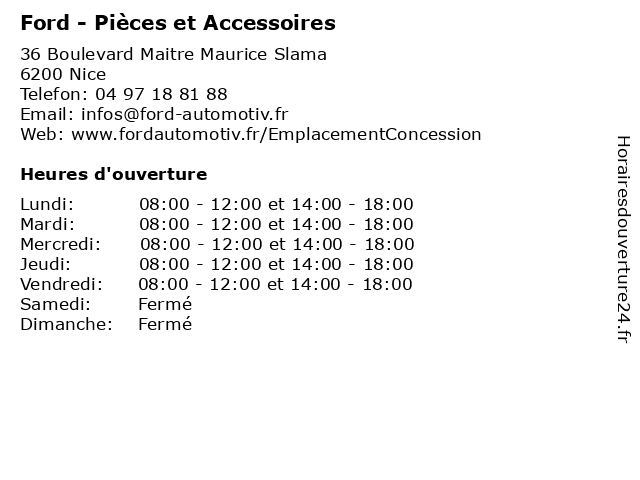 Ford - Pièces et Accessoires

36 Boulevard Maitre Maurice Slama
6200 Nice
Telefon: 04 97 18 81 88
Email: infos@ford-automotiv.fr
Web: www.fordautomotiv.fr/EmplacementConcession

Heures d'ouverture

| | |
|---|---|
| Lundi: | 08:00 - 12:00 et 14:00 - 18:00 |
| Mardi: | 08:00 - 12:00 et 14:00 - 18:00 |
| Mercredi: | 08:00 - 12:00 et 14:00 - 18:00 |
| Jeudi: | 08:00 - 12:00 et 14:00 - 18:00 |
| Vendredi: | 08:00 - 12:00 et 14:00 - 18:00 |
| Samedi: | Fermé |
| Dimanche: | Fermé |

Horairesdouverture24.fr